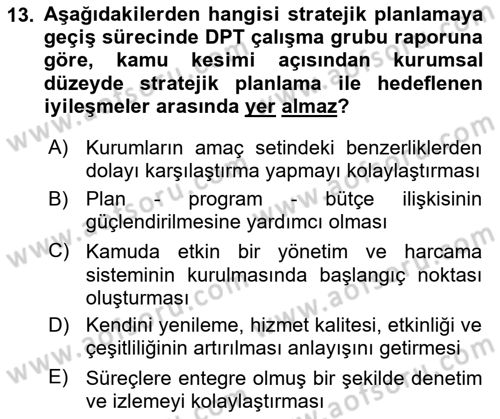 13. Aşağıdakilerden hangisi stratejik planlamaya geçiş sürecinde DPT çalışma grubu raporuna göre, kamu kesimi açısından kurumsal düzeyde stratejik planlama ile hedeflenen iyileşmeler arasında yer almaz?

A) Kurumların amaç setindeki benzerliklerden dolayı karşılaştırma yapmayı kolaylaştırması

B) Plan - program - bütçe ilişkisinin güçlendirilmesine yardımcı olması

C) Kamuda etkin bir yönetim ve harcama sisteminin kurulmasında başlangıç noktası oluşturması

D) Kendini yenileme, hizmet kalitesi, etkinliği ve çeşitliliğinin artırılması anlayışını getirmesi

E) Süreçlere entegre olmuş bir şekilde denetim ve izlemeyi kolaylaştırması

www.aofsoru.com